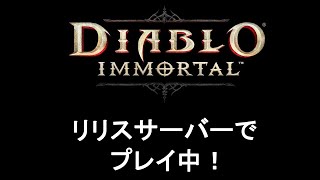 DIABLO®
IMMORTAL™

リリスサーバーで
プレイ中！